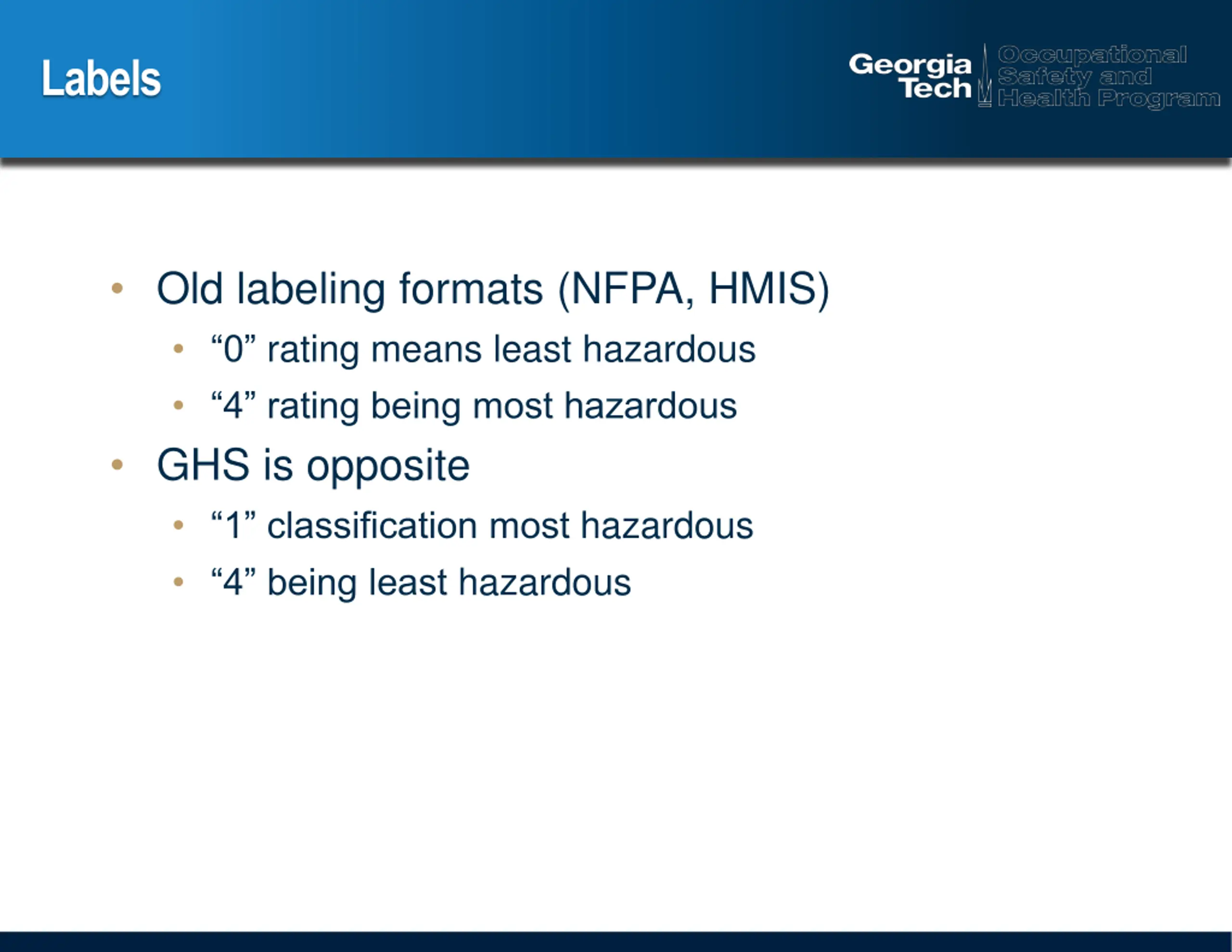 Labels

Georgia Tech Occupational Safety and Health Program

• Old labeling formats (NFPA, HMIS)
  • “0” rating means least hazardous
  • “4” rating being most hazardous
• GHS is opposite
  • “1” classification most hazardous
  • “4” being least hazardous